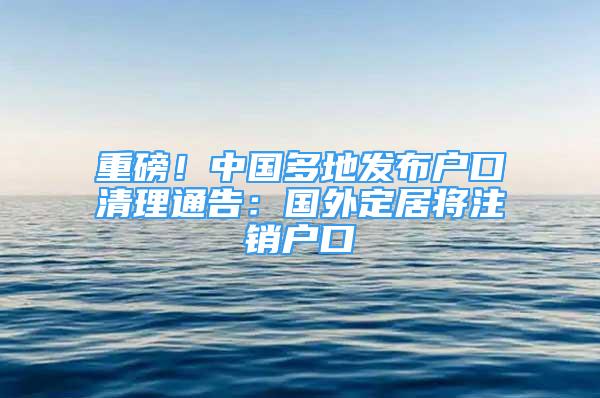 重磅！中国多地发布户口清理通告：国外定居将注销户口